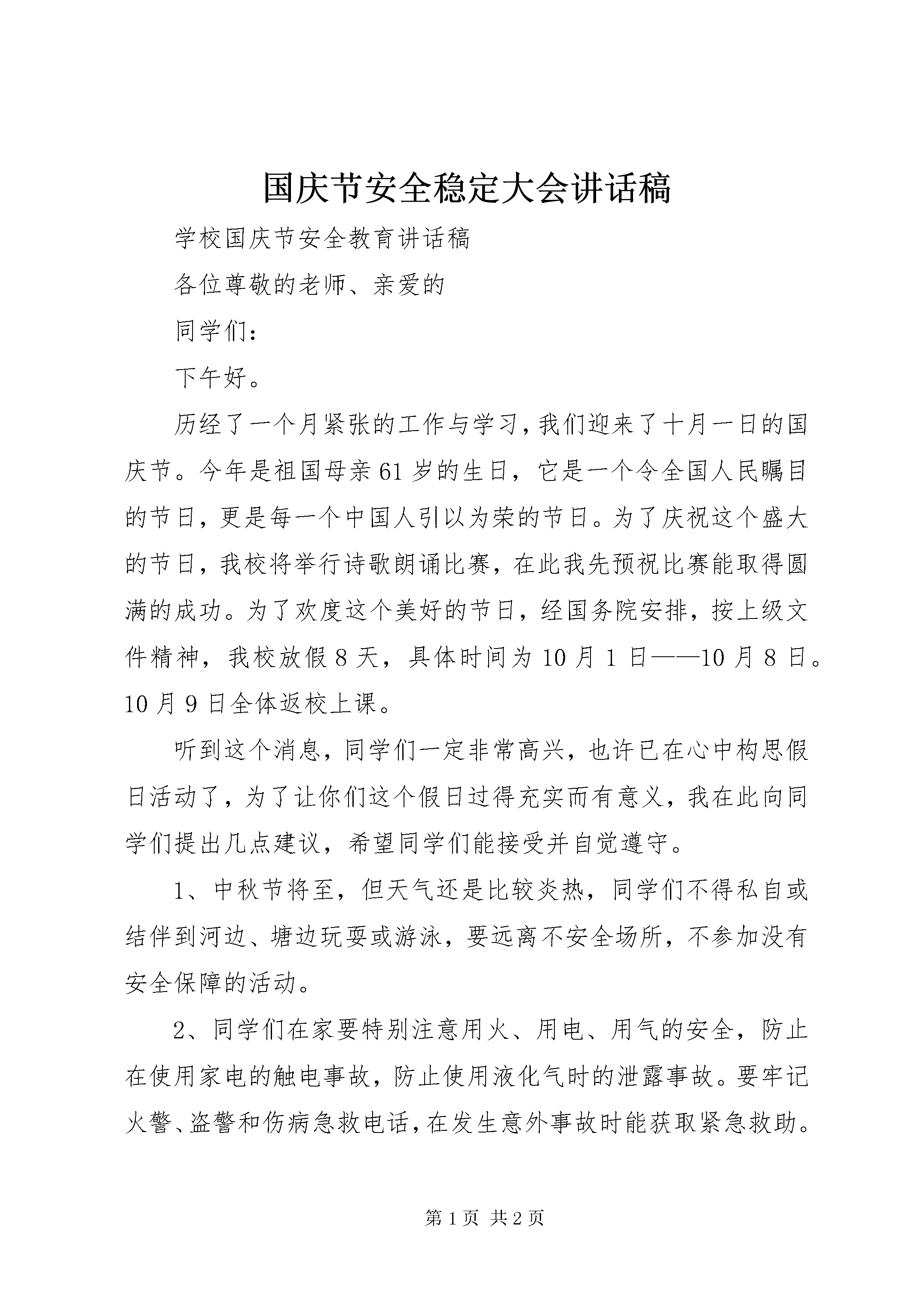 国庆节安全稳定大会讲话稿

学校国庆节安全教育讲话稿

各位尊敬的老师、亲爱的

同学们：

下午好。

历经了一个月紧张的工作与学习，我们迎来了十月一日的国庆节。今年是祖国母亲61岁的生日，它是一个令全国人民瞩目的节日，更是每一个中国人引以为荣的节日。为了庆祝这个盛大的节日，我校将举行诗歌朗诵比赛，在此我先预祝比赛能取得圆满的成功。为了欢度这个美好的节日，经国务院安排，按上级文件精神，我校放假8天，具体时间为10月1日——10月8日。10月9日全体返校上课。

听到这个消息，同学们一定非常高兴，也许已在心中构思假日活动了，为了让你们这个假日过得充实而有意义，我在此向同学们提出几点建议，希望同学们能接受并自觉遵守。

1、中秋节将至，但天气还是比较炎热，同学们不得私自或结伴到河边、塘边玩耍或游泳，要远离不安全场所，不参加没有安全保障的活动。

2、同学们在家要特别注意用火、用电、用气的安全，防止在使用家电的触电事故，防止使用液化气时的泄露事故。要牢记火警、盗警和伤病急救电话，在发生意外事故时能获取紧急救助。

第1页 共2页